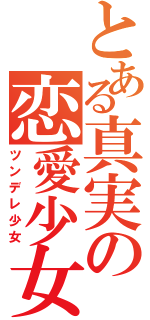 とある真実の恋愛少女
ツンデレ少女